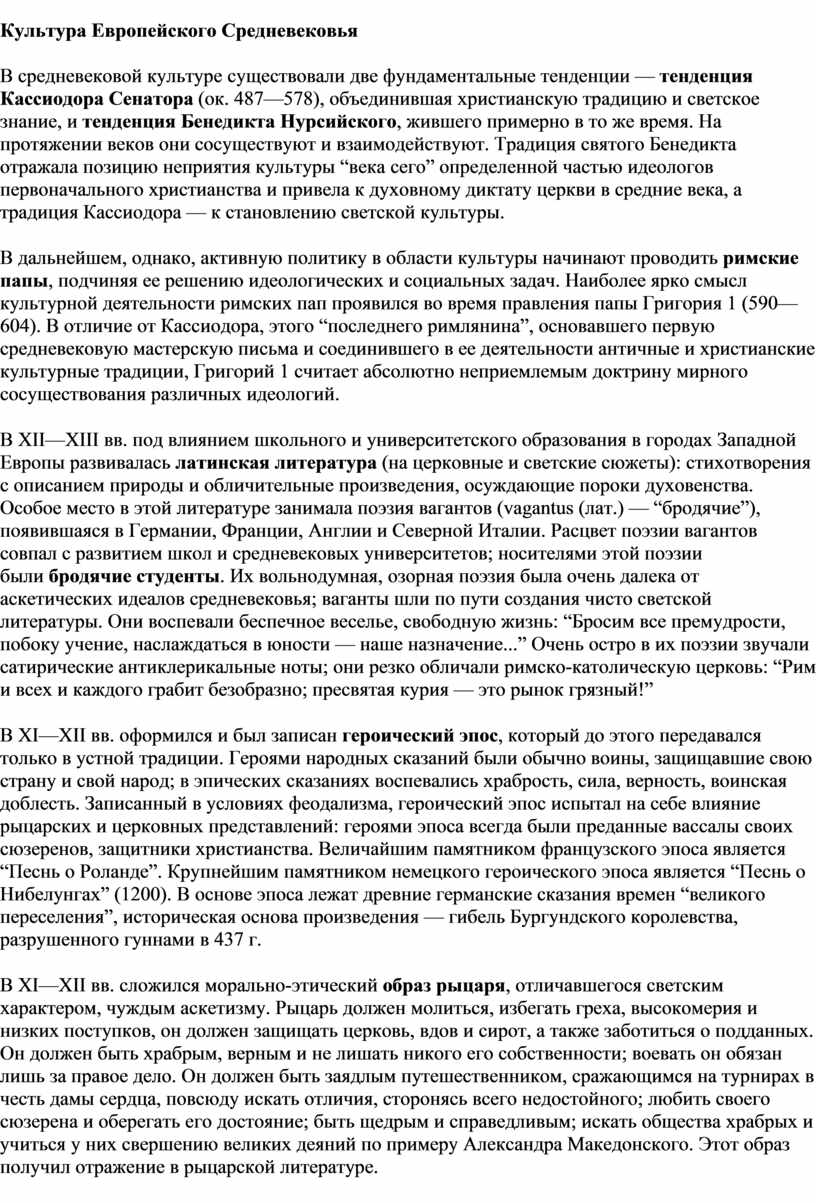 Культура Европейского Средневековья

В средневековой культуре существовали две фундаментальные тенденции — тенденция Кассиодора Сенатора (ок. 487—578), объединившая христианскую традицию и светское знание, и тенденция Бенедикта Нурсийского, жившего примерно в то же время. На протяжении веков они сосуществуют и взаимодействуют. Традиция святого Бенедикта отражала позицию неприятия культуры “века сего” определенной частью идеологов первоначального христианства и привела к духовному диктату церкви в средние века, а традиция Кассиодора — к становлению светской культуры.

В дальнейшем, однако, активную политику в области культуры начинают проводить римские папы, подчиняя ее решению идеологических и социальных задач. Наиболее ярко смысл культурной деятельности римских пап проявился во время правления папы Григория 1 (590—604). В отличие от Кассиодора, этого “последнего римлянина”, основавшего первую средневековую мастерскую письма и соединившего в ее деятельности античные и христианские культурные традиции, Григорий 1 считает абсолютно неприемлемым доктрину мирного сосуществования различных идеологий.

В XII—XIII вв. под влиянием школьного и университетского образования в городах Западной Европы развивалась латинская литература (на церковные и светские сюжеты): стихотворения с описанием природы и обличительные произведения, осуждающие пороки духовенства. Особое место в этой литературе занимала поэзия вагантов (vagantus (лат.) — “бродячие”), появившаяся в Германии, Франции, Англии и Северной Италии. Расцвет поэзии вагантов совпал с развитием школ и средневековых университетов; носителями этой поэзии были бродячие студенты. Их вольнодумная, озорная поэзия была очень далека от аскетических идеалов средневековья; ваганты шли по пути создания чисто светской литературы. Они воспевали беспечное веселье, свободную жизнь: “Бросим все премудрости, побоку учение, наслаждаться в юности — наше назначение...” Очень остро в их поэзии звучали сатирические антиклерикальные ноты; они резко обличали римско-католическую церковь: “Рим и всех и каждого грабит безобразно; пресвятая курия — это рынок грязный!”

В XI—XII вв. оформился и был записан героический эпос, который до этого передавался только в устной традиции. Героями народных сказаний были обычно воины, защищавшие свою страну и свой народ; в эпических сказаниях воспевались храбрость, сила, верность, воинская доблесть. Записанный в условиях феодализма, героический эпос испытал на себе влияние рыцарских и церковных представлений: героями эпоса всегда были преданные вассалы своих сюзеренов, защитники христианства. Величайшим памятником французского эпоса является “Песнь о Роланде”. Крупнейшим памятником немецкого героического эпоса является “Песнь о Нибелунгах” (1200). В основе эпоса лежат древние германские сказания времен “великого переселения”, историческая основа произведения — гибель Бургундского королевства, разрушенного гуннами в 437 г.

В XI—XII вв. сложился морально-этический образ рыцаря, отличавшегося светским характером, чуждым аскетизму. Рыцарь должен молиться, избегать греха, высокомерия и низких поступков, он должен защищать церковь, вдов и сирот, а также заботиться о подданных. Он должен быть храбрым, верным и не лишать никого его собственности; воевать он обязан лишь за правое дело. Он должен быть заядлым путешественником, сражающимся на турнирах в честь дамы сердца, повсюду искать отличия, сторонясь всего недостойного; любить своего сюзерена и оберегать его достояние; быть щедрым и справедливым; искать общества храбрых и учиться у них свершению великих деяний по примеру Александра Македонского. Этот образ получил отражение в рыцарской литературе.